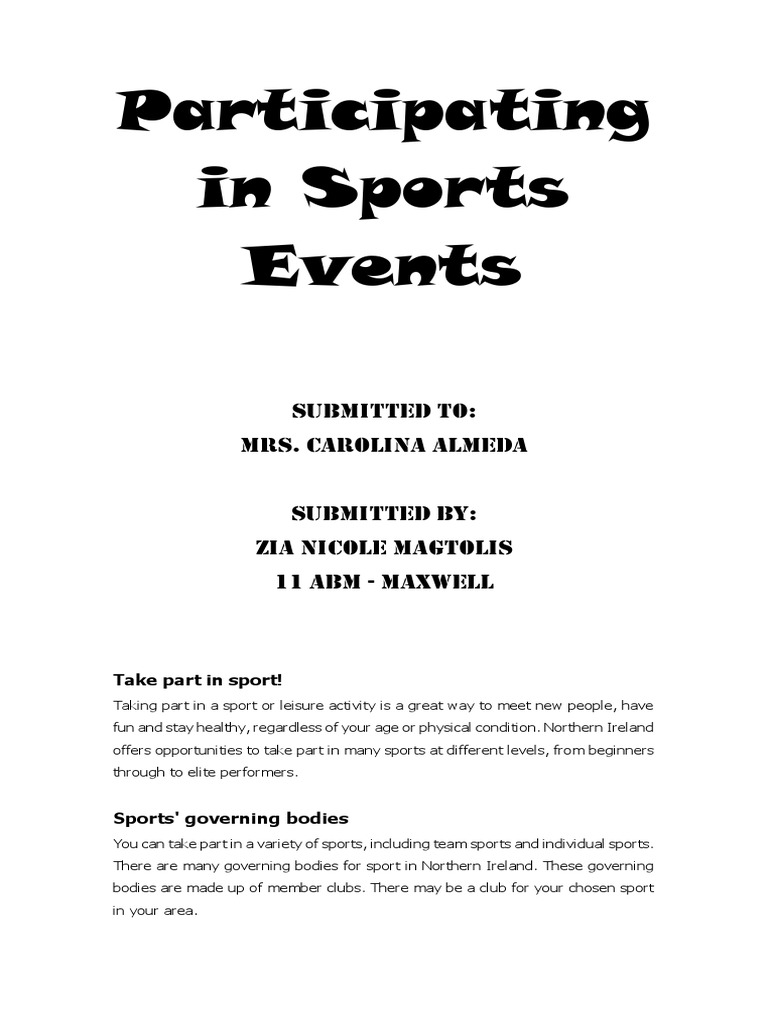 Participating in Sports Events

SUBMITTED TO:
MRS. CAROLINA ALMEDA

SUBMITTED BY:
ZIA NICOLE MAGTOLIS
11 ABM - MAXWELL

Take part in sport!

Taking part in a sport or leisure activity is a great way to meet new people, have fun and stay healthy, regardless of your age or physical condition. Northern Ireland offers opportunities to take part in many sports at different levels, from beginners through to elite performers.

Sports' governing bodies

You can take part in a variety of sports, including team sports and individual sports. There are many governing bodies for sport in Northern Ireland. These governing bodies are made up of member clubs. There may be a club for your chosen sport in your area.